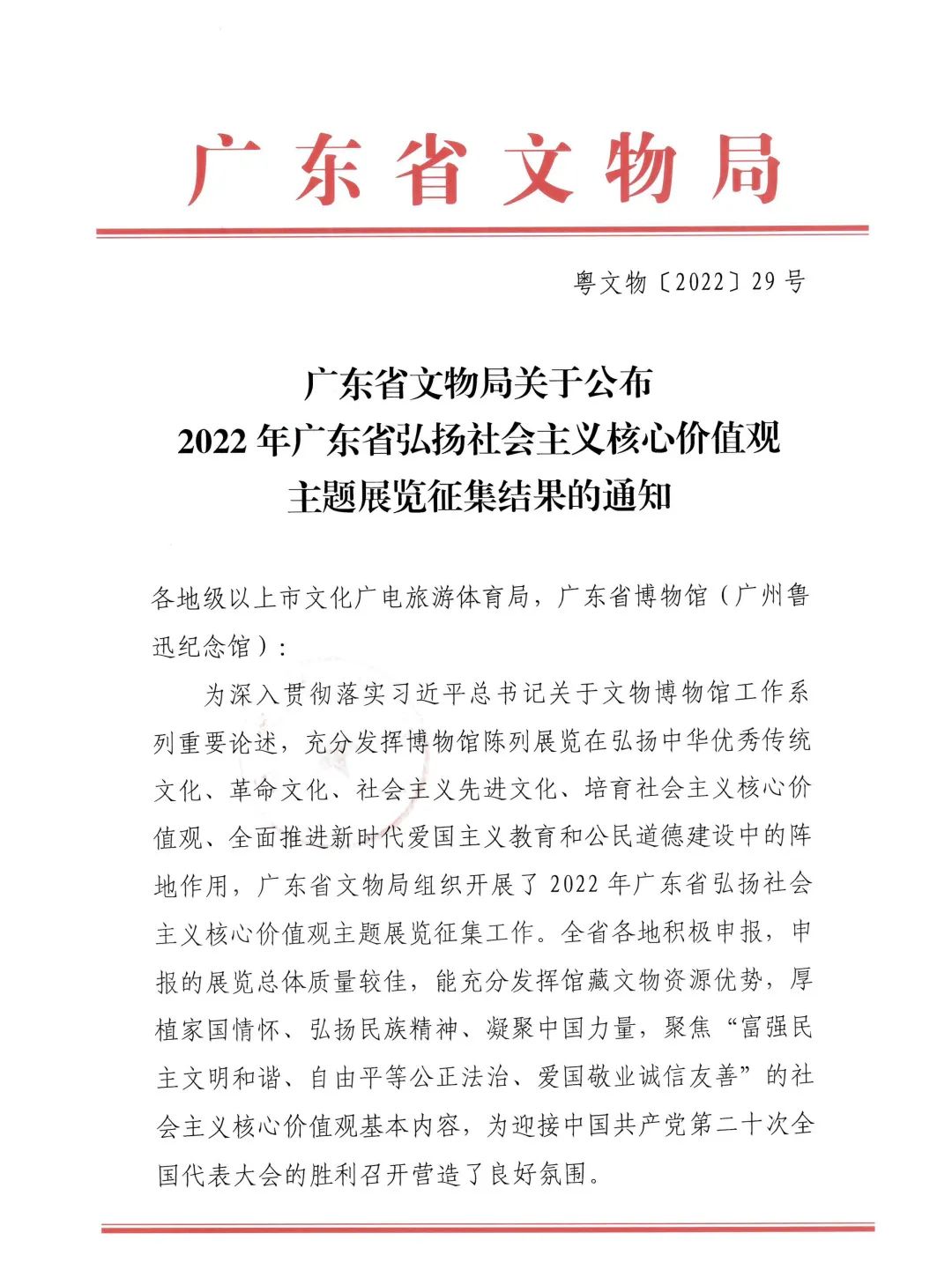 广东省文物局

粤文物〔2022〕29号

广东省文物局关于公布
2022年广东省弘扬社会主义核心价值观
主题展览征集结果的通知

各地级以上市文化广电旅游体育局，广东省博物馆（广州鲁迅纪念馆）：

为深入贯彻落实习近平总书记关于文物博物馆工作系列重要论述，充分发挥博物馆陈列展览在弘扬中华优秀传统文化、革命文化、社会主义先进文化、培育社会主义核心价值观、全面推进新时代爱国主义教育和公民道德建设中的阵地作用，广东省文物局组织开展了2022年广东省弘扬社会主义核心价值观主题展览征集工作。全省各地积极申报，申报的展览总体质量较佳，能充分发挥馆藏文物资源优势，厚植家国情怀、弘扬民族精神、凝聚中国力量，聚焦“富强民主文明和谐、自由平等公正法治、爱国敬业诚信友善”的社会主义核心价值观基本内容，为迎接中国共产党第二十次全国代表大会的胜利召开营造了良好氛围。